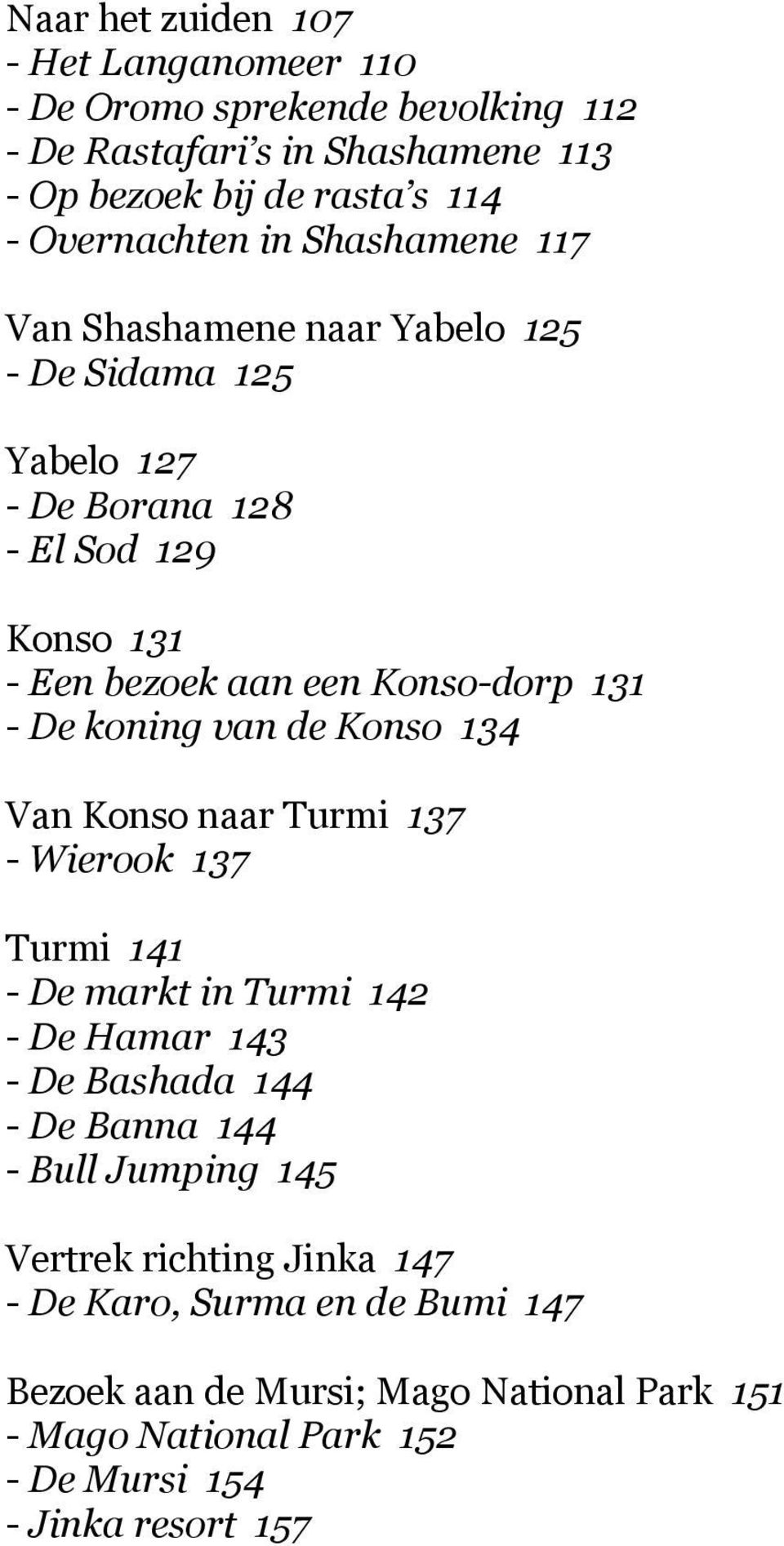 Naar het zuiden 107
- Het Langanomeer 110
- De Oromo sprekende bevolking 112
- De Rastafari's in Shashamene 113
- Op bezoek bij de rasta's 114
- Overnachten in Shashamene 117

Van Shashamene naar Yabelo 125
- De Sidama 125

Yabelo 127
- De Borana 128
- El Sod 129

Konso 131
- Een bezoek aan een Konso-dorp 131
- De koning van de Konso 134

Van Konso naar Turmi 137
- Wierook 137

Turmi 141
- De markt in Turmi 142
- De Hamar 143
- De Bashada 144
- De Banna 144
- Bull Jumping 145

Vertrek richting Jinka 147
- De Karo, Surma en de Bumi 147

Bezoek aan de Mursi; Mago National Park 151
- Mago National Park 152
- De Mursi 154
- Jinka resort 157